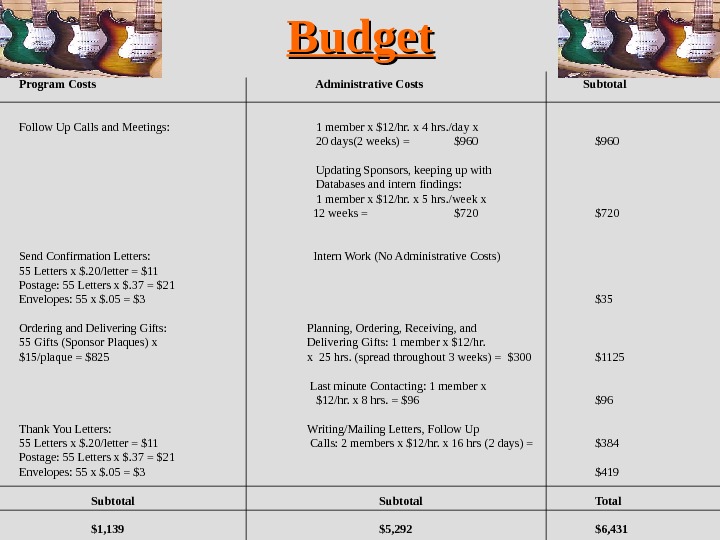 Budget

| Program Costs | Administrative Costs | Subtotal |
|---|---|---|
| Follow Up Calls and Meetings: | 1 member x \$12/hr. x 4 hrs./day x 20 days(2 weeks) = \$960 | \$960 |
| | Updating Sponsors, keeping up with Databases and intern findings: 1 member x \$12/hr. x 5 hrs./week x 12 weeks = \$720 | \$720 |
| Send Confirmation Letters: 55 Letters x \$.20/letter = \$11 Postage: 55 Letters x \$.37 = \$21 Envelopes: 55 x \$.05 = \$3 | Intern Work (No Administrative Costs) | \$35 |
| Ordering and Delivering Gifts: 55 Gifts (Sponsor Plaques) x \$15/plaque = \$825 | Planning, Ordering, Receiving, and Delivering Gifts: 1 member x \$12/hr. x 25 hrs. (spread throughout 3 weeks) = \$300 | \$1125 |
| | Last minute Contacting: 1 member x \$12/hr. x 8 hrs. = \$96 | \$96 |
| Thank You Letters: 55 Letters x \$.20/letter = \$11 Postage: 55 Letters x \$.37 = \$21 Envelopes: 55 x \$.05 = \$3 | Writing/Mailing Letters, Follow Up Calls: 2 members x \$12/hr. x 16 hrs (2 days) = | \$384 \$419 |
| Subtotal | Subtotal | Total |
| \$1,139 | \$5,292 | \$6,431 |